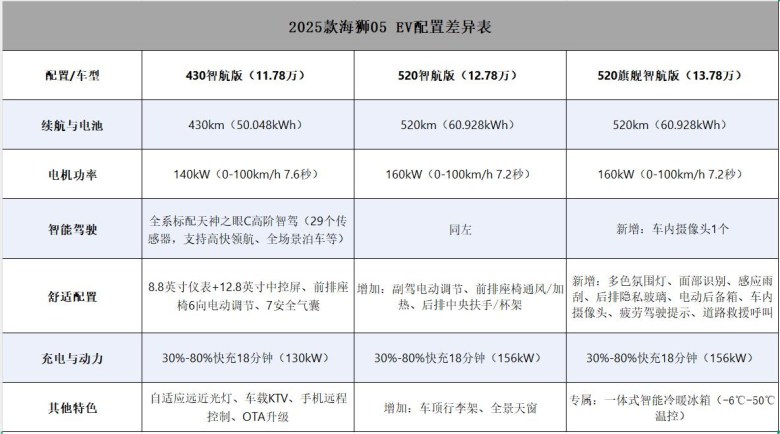 2025款海狮05 EV配置差异表

| 配置/车型 | 430智航版（11.78万） | 520智航版（12.78万） | 520旗舰智航版（13.78万） |
|---|---|---|---|
| 续航与电池 | 430km（50.048kWh） | 520km（60.928kWh） | 520km（60.928kWh） |
| 电机功率 | 140kW（0-100km/h 7.6秒） | 160kW（0-100km/h 7.2秒） | 160kW（0-100km/h 7.2秒） |
| 智能驾驶 | 全系标配天神之眼C高阶智驾（29个传感器，支持高快领航、全场景泊车等） | 同左 | 新增：车内摄像头1个 |
| 舒适配置 | 8.8英寸仪表+12.8英寸中控屏、前排座椅6向电动调节、7安全气囊 | 增加：副驾电动调节、前排座椅通风/加热、后排中央扶手/杯架 | 新增：多色氛围灯、面部识别、感应雨刮、后排隐私玻璃、电动后备箱、车内摄像头、疲劳驾驶提示、道路救援呼叫 |
| 充电与动力 | 30%-80%快充18分钟（130kW） | 30%-80%快充18分钟（156kW） | 30%-80%快充18分钟（156kW） |
| 其他特色 | 自适应远近光灯、车载KTV、手机远程控制、OTA升级 | 增加：车顶行李架、全景天窗 | 专属：一体式智能冷暖冰箱（-6℃-50℃温控） |